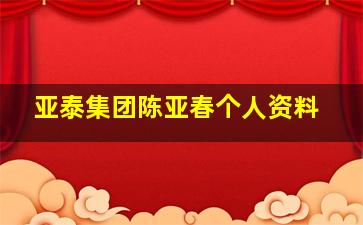 亚泰集团陈亚春个人资料